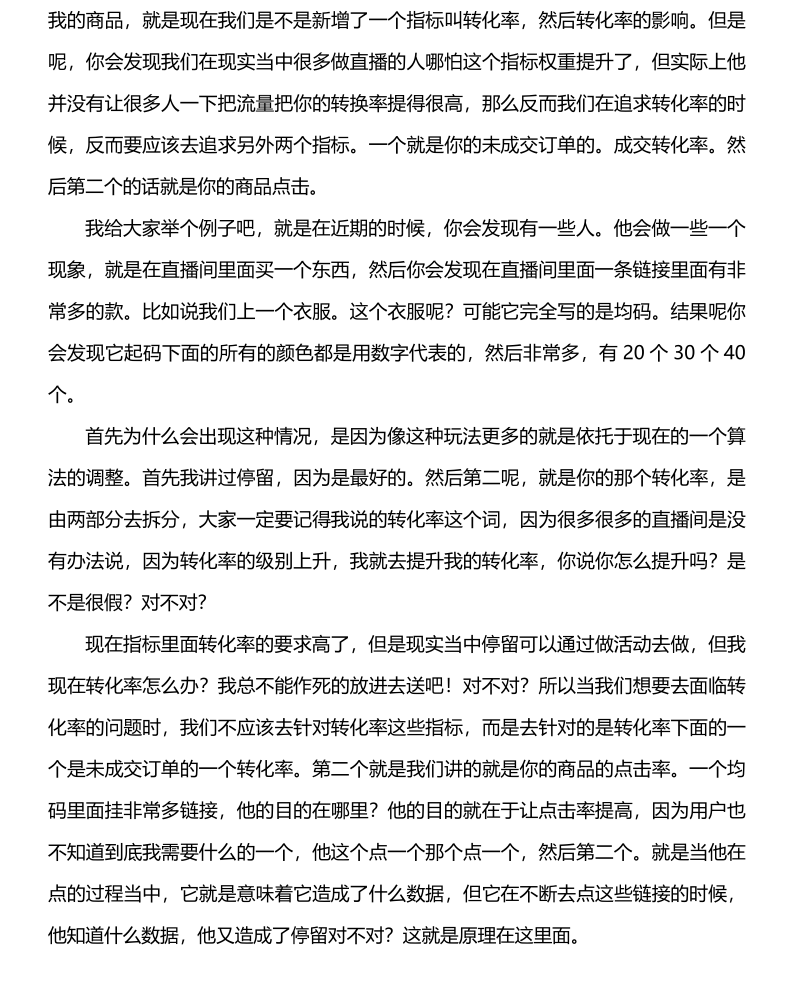 我的商品，就是现在我们是不是新增了一个指标叫转化率，然后转化率的影响。但是呢，你会发现我们在现实当中很多做直播的人哪怕这个指标权重提升了，但实际上他并没有让很多人一下把流量把你的转换率提得很高，那么反而我们在追求转化率的时候，反而要应该去追求另外两个指标。一个就是你的未成交订单的。成交转化率。然后第二个的话就是你的商品点击。

我给大家举个例子吧，就是在近期的时候，你会发现有一些人。他会做一些一个现象，就是在直播间里面买一个东西，然后你会发现在直播间里面一条链接里面有非常多的款。比如说我们上一个衣服。这个衣服呢？可能它完全写的是均码。结果呢你会发现它起码下面的所有的颜色都是用数字代表的，然后非常多，有 20 个 30 个 40 个。

首先为什么会出现这种情况，是因为像这种玩法更多的就是依托于现在的一个算法的调整。首先我讲过停留，因为是最好的。然后第二呢，就是你的那个转化率，是由两部分去拆分，大家一定要记得我说的转化率这个词，因为很多很多的直播间是没有办法说，因为转化率的级别上升，我就去提升我的转化率，你说你怎么提升吗？是不是很假？对不对？

现在指标里面转化率的要求高了，但是现实当中停留可以通过做活动去做，但我现在转化率怎么办？我总不能作死的放进去送吧！对不对？所以当我们想要去面临转化率的问题时，我们不应该去针对转化率这些指标，而是去针对的是转化率下面的一个是未成交订单的一个转化率。第二个就是我们讲的就是你的商品的点击率。一个均码里面挂非常多链接，他的目的在哪里？他的目的就在于让点击率提高，因为用户也不知道到底我需要什么的一个，他这个点一个那个点一个，然后第二个。就是当他在点的过程当中，它就是意味着它造成了什么数据，但它在不断去点这些链接的时候，他知道什么数据，他又造成了停留对不对？这就是原理在这里面。